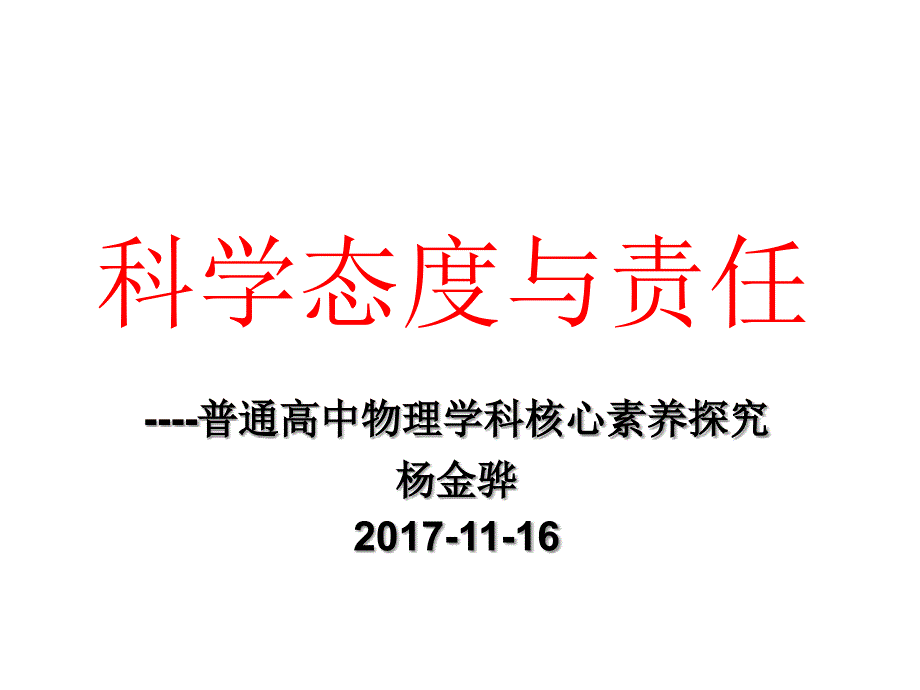 科学态度与责任

----普通高中物理学科核心素养探究

杨金骅

2017-11-16